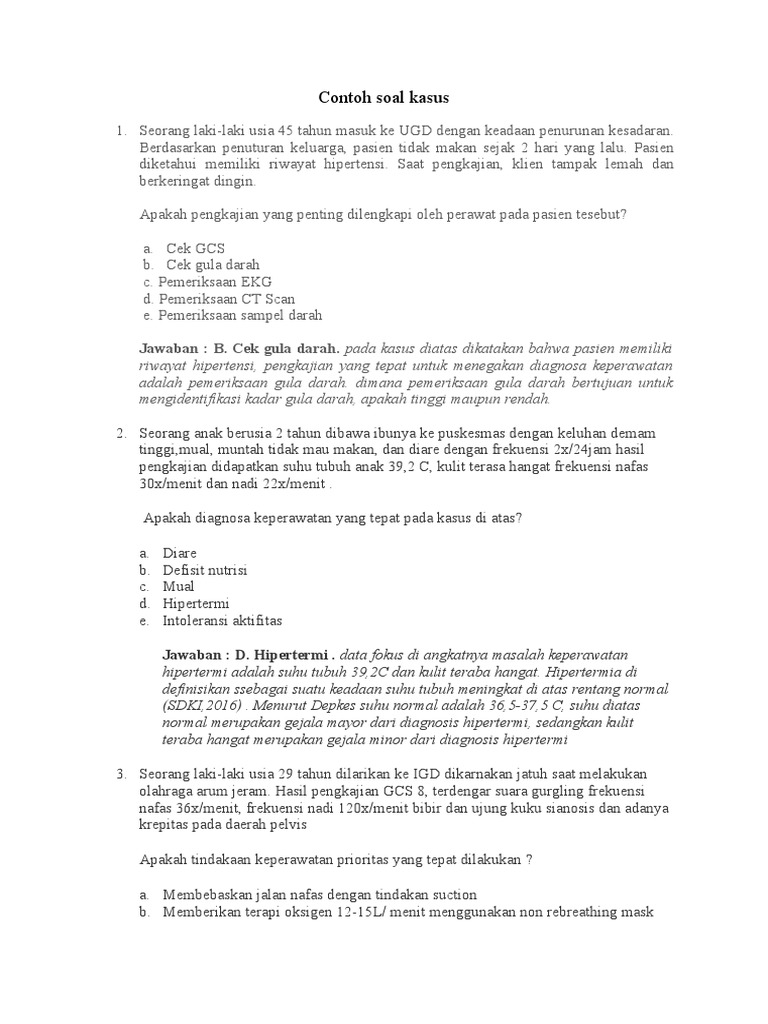 Contoh soal kasus

1. Seorang laki-laki usia 45 tahun masuk ke UGD dengan keadaan penurunan kesadaran. Berdasarkan penuturan keluarga, pasien tidak makan sejak 2 hari yang lalu. Pasien diketahui memiliki riwayat hipertensi. Saat pengkajian, klien tampak lemah dan berkeringat dingin.

Apakah pengkajian yang penting dilengkapi oleh perawat pada pasien tesebut?

a. Cek GCS
b. Cek gula darah
c. Pemeriksaan EKG
d. Pemeriksaan CT Scan
e. Pemeriksaan sampel darah

Jawaban : B. Cek gula darah. pada kasus diatas dikatakan bahwa pasien memiliki riwayat hipertensi, pengkajian yang tepat untuk menegakan diagnosa keperawatan adalah pemeriksaan gula darah. dimana pemeriksaan gula darah bertujuan untuk mengidentifikasi kadar gula darah, apakah tinggi maupun rendah.

2. Seorang anak berusia 2 tahun dibawa ibunya ke puskesmas dengan keluhan demam tinggi,mual, muntah tidak mau makan, dan diare dengan frekuensi 2x/24jam hasil pengkajian didapatkan suhu tubuh anak 39,2 C, kulit terasa hangat frekuensi nafas 30x/menit dan nadi 22x/menit .

Apakah diagnosa keperawatan yang tepat pada kasus di atas?

a. Diare
b. Defisit nutrisi
c. Mual
d. Hipertermi
e. Intoleransi aktifitas

Jawaban : D. Hipertermi . data fokus di angkatnya masalah keperawatan hipertermi adalah suhu tubuh 39,2C dan kulit teraba hangat. Hipertermia di definisikan ssebagai suatu keadaan suhu tubuh meningkat di atas rentang normal (SDKI,2016) . Menurut Depkes suhu normal adalah 36,5-37,5 C, suhu diatas normal merupakan gejala mayor dari diagnosis hipertermi, sedangkan kulit teraba hangat merupakan gejala minor dari diagnosis hipertermi

3. Seorang laki-laki usia 29 tahun dilarikan ke IGD dikarnakan jatuh saat melakukan olahraga arum jeram. Hasil pengkajian GCS 8, terdengar suara gurgling frekuensi nafas 36x/menit, frekuensi nadi 120x/menit bibir dan ujung kuku sianosis dan adanya krepitas pada daerah pelvis

Apakah tindakaan keperawatan prioritas yang tepat dilakukan ?

a. Membebaskan jalan nafas dengan tindakan suction
b. Memberikan terapi oksigen 12-15L/ menit menggunakan non rebreathing mask